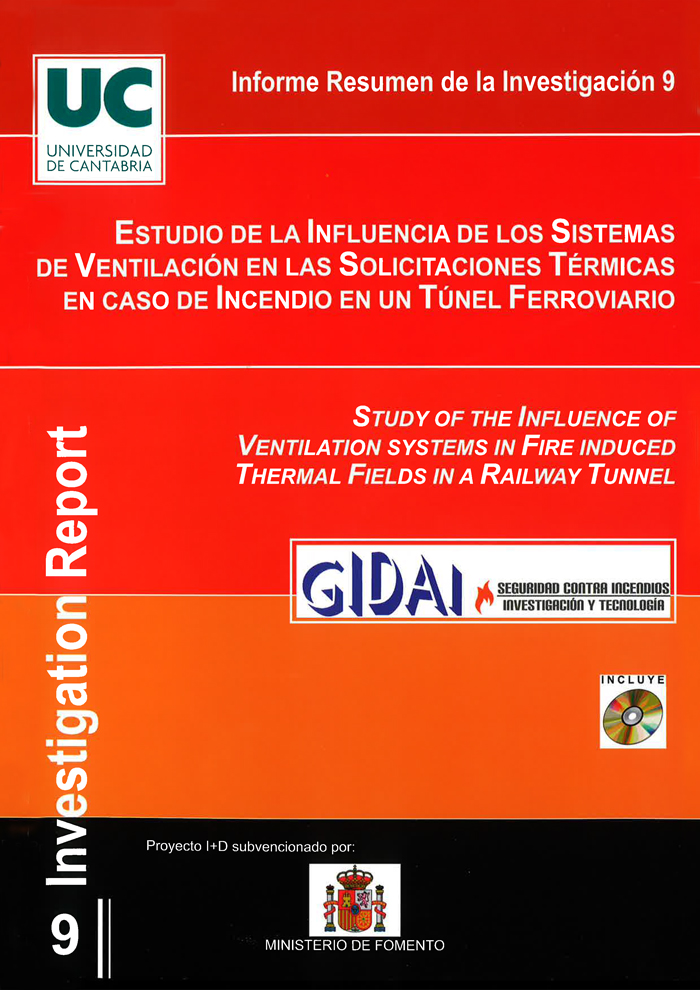 UC
UNIVERSIDAD DE CANTABRIA

Informe Resumen de la Investigación 9

ESTUDIO DE LA INFLUENCIA DE LOS SISTEMAS DE VENTILACIÓN EN LAS SOLICITACIONES TÉRMICAS EN CASO DE INCENDIO EN UN TÚNEL FERROVIARIO

STUDY OF THE INFLUENCE OF VENTILATION SYSTEMS IN FIRE INDUCED THERMAL FIELDS IN A RAILWAY TUNNEL

GIDAI
SEGURIDAD CONTRA INCENDIOS
INVESTIGACIÓN Y TECNOLOGÍA

INCLUYE

Investigation Report

9

Proyecto I+D subvencionado por:

MINISTERIO DE FOMENTO